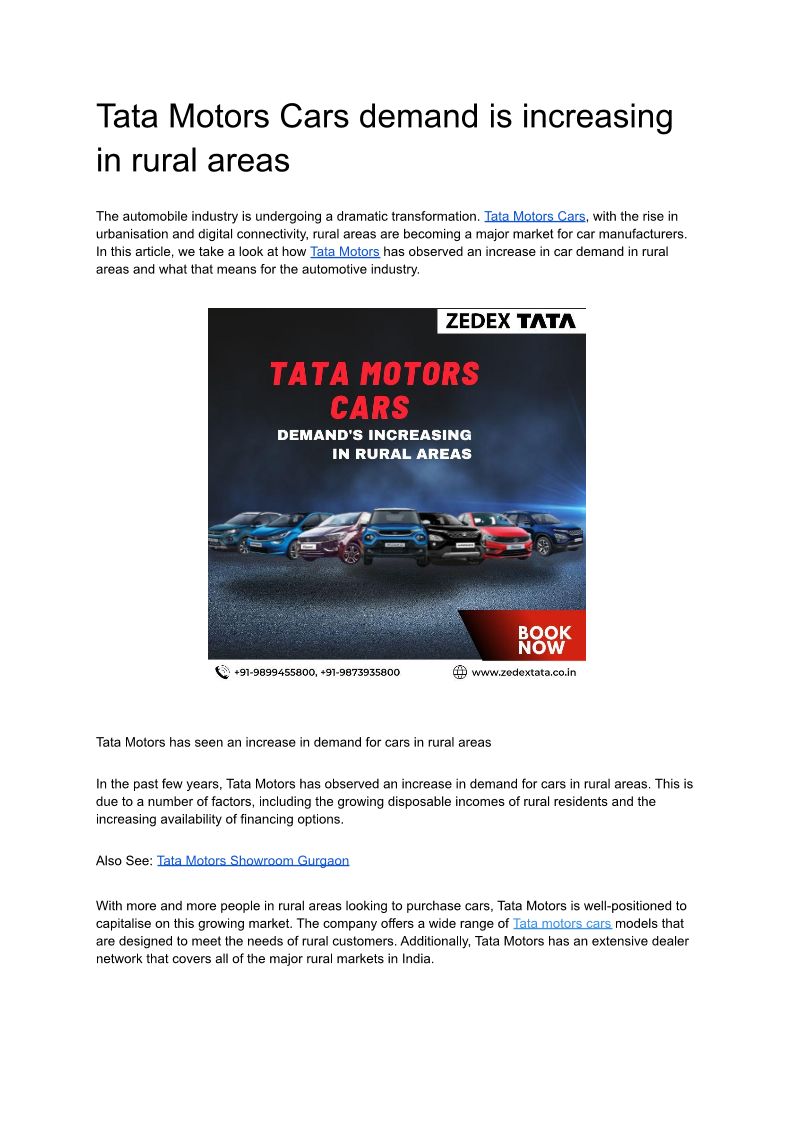 Tata Motors Cars demand is increasing in rural areas

The automobile industry is undergoing a dramatic transformation. Tata Motors Cars, with the rise in urbanisation and digital connectivity, rural areas are becoming a major market for car manufacturers. In this article, we take a look at how Tata Motors has observed an increase in car demand in rural areas and what that means for the automotive industry.

ZEDEX TATA

TATA MOTORS CARS

DEMAND'S INCREASING IN RURAL AREAS

BOOK NOW

+91-9899455800, +91-9873935800

www.zedextata.co.in

Tata Motors has seen an increase in demand for cars in rural areas

In the past few years, Tata Motors has observed an increase in demand for cars in rural areas. This is due to a number of factors, including the growing disposable incomes of rural residents and the increasing availability of financing options.

Also See: Tata Motors Showroom Gurgaon

With more and more people in rural areas looking to purchase cars, Tata Motors is well-positioned to capitalise on this growing market. The company offers a wide range of Tata motors cars models that are designed to meet the needs of rural customers. Additionally, Tata Motors has an extensive dealer network that covers all of the major rural markets in India.